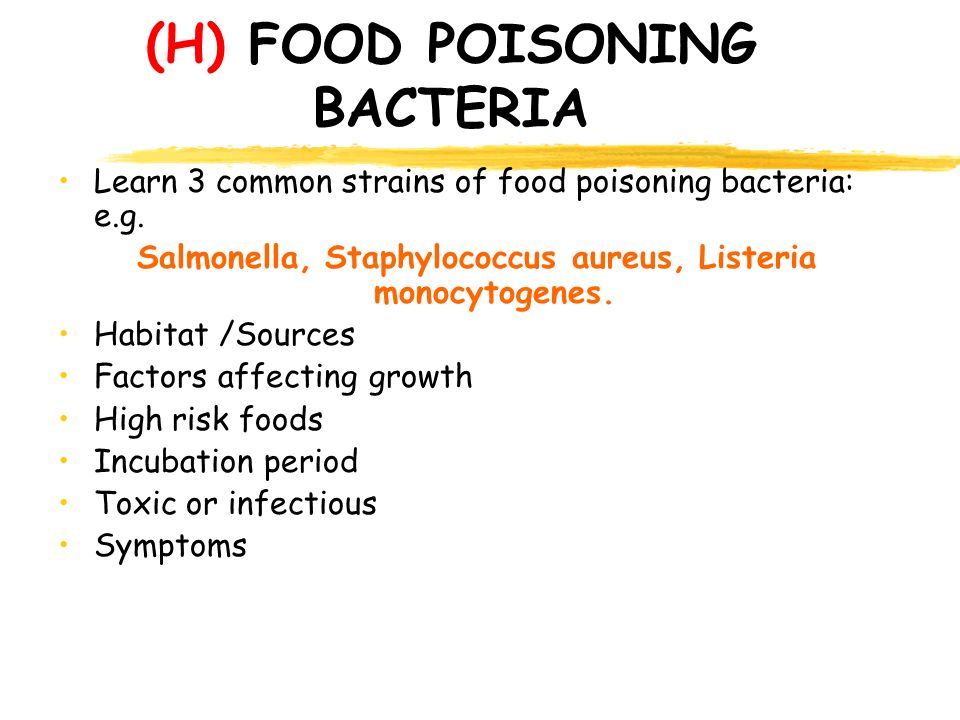 (H) FOOD POISONING BACTERIA

• Learn 3 common strains of food poisoning bacteria: e.g.

Salmonella, Staphylococcus aureus, Listeria monocytogenes.

• Habitat /Sources
• Factors affecting growth
• High risk foods
• Incubation period
• Toxic or infectious
• Symptoms